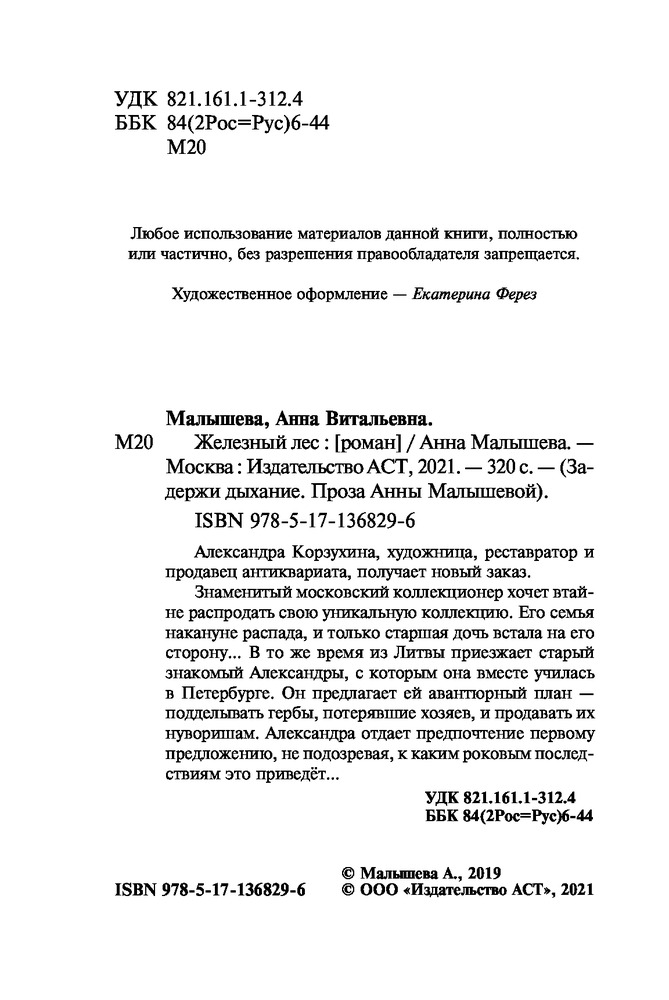 УДК 821.161.1-312.4
ББК 84(2Рос=Рус)6-44
М20

Любое использование материалов данной книги, полностью или частично, без разрешения правообладателя запрещается.

Художественное оформление — Екатерина Ферез

Малышева, Анна Витальевна.
М20 Железный лес : [роман] / Анна Малышева. — Москва : Издательство АСТ, 2021. — 320 с. — (Задержи дыхание. Проза Анны Малышевой).
ISBN 978-5-17-136829-6

Александра Корзухина, художница, реставратор и продавец антиквариата, получает новый заказ.

Знаменитый московский коллекционер хочет втайне распродать свою уникальную коллекцию. Его семья накануне распада, и только старшая дочь встала на его сторону... В то же время из Литвы приезжает старый знакомый Александры, с которым она вместе училась в Петербурге. Он предлагает ей авантюрный план — подделывать гербы, потерявшие хозяев, и продавать их нуворишам. Александра отдает предпочтение первому предложению, не подозревая, к каким роковым последствиям это приведёт...

УДК 821.161.1-312.4
ББК 84(2Рос=Рус)6-44

ISBN 978-5-17-136829-6

© Малышева А., 2019
© ООО «Издательство АСТ», 2021